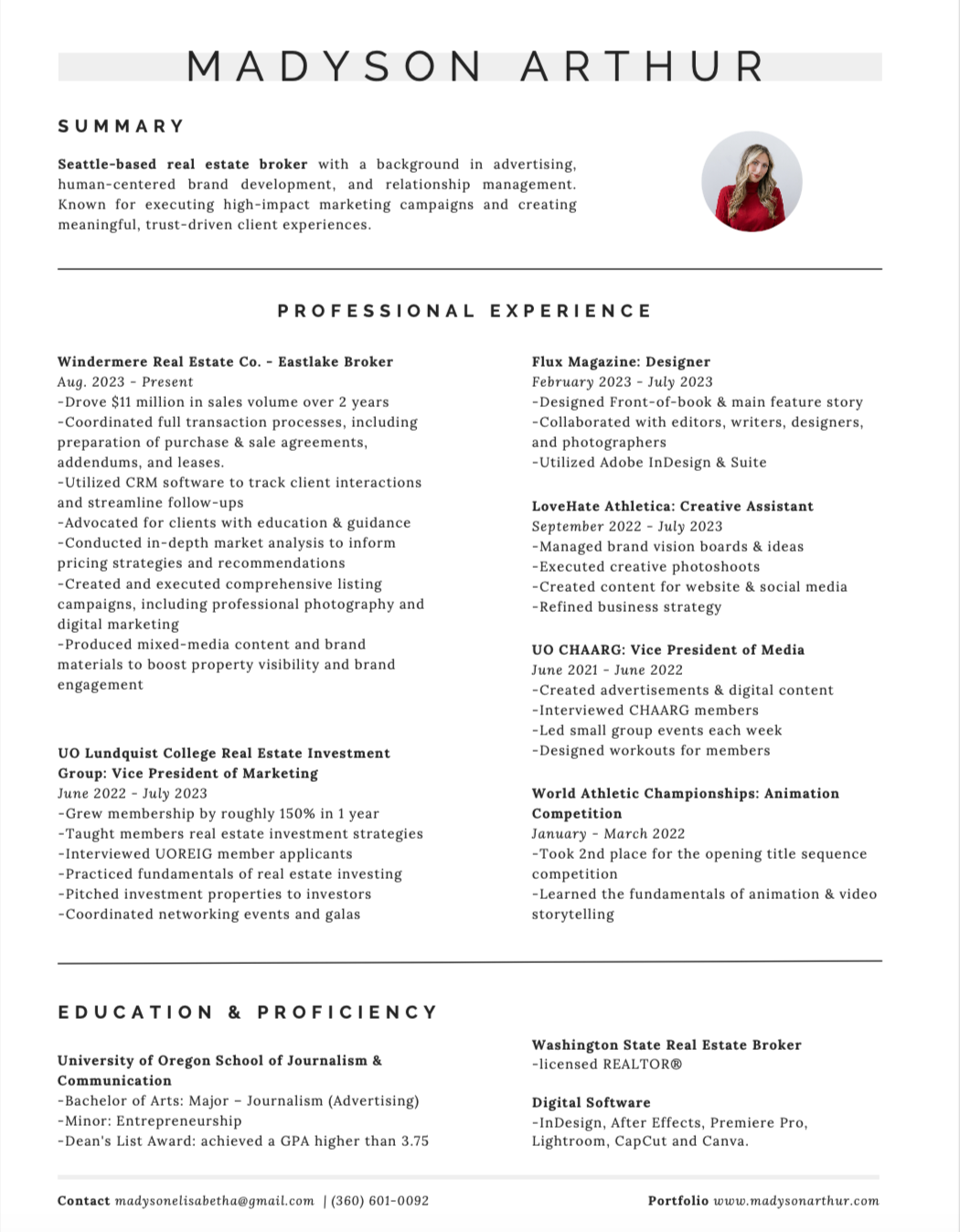 MADYSON ARTHUR

SUMMARY

Seattle-based real estate broker with a background in advertising, human-centered brand development, and relationship management. Known for executing high-impact marketing campaigns and creating meaningful, trust-driven client experiences.

PROFESSIONAL EXPERIENCE

Windermere Real Estate Co. - Eastlake Broker
Aug. 2023 - Present
-Drove $11 million in sales volume over 2 years
-Coordinated full transaction processes, including preparation of purchase & sale agreements, addendums, and leases.
-Utilized CRM software to track client interactions and streamline follow-ups
-Advocated for clients with education & guidance
-Conducted in-depth market analysis to inform pricing strategies and recommendations
-Created and executed comprehensive listing campaigns, including professional photography and digital marketing
-Produced mixed-media content and brand materials to boost property visibility and brand engagement

UO Lundquist College Real Estate Investment Group: Vice President of Marketing
June 2022 - July 2023
-Grew membership by roughly 150% in 1 year
-Taught members real estate investment strategies
-Interviewed UOREIG member applicants
-Practiced fundamentals of real estate investing
-Pitched investment properties to investors
-Coordinated networking events and galas

Flux Magazine: Designer
February 2023 - July 2023
-Designed Front-of-book & main feature story
-Collaborated with editors, writers, designers, and photographers
-Utilized Adobe InDesign & Suite

LoveHate Athletica: Creative Assistant
September 2022 - July 2023
-Managed brand vision boards & ideas
-Executed creative photoshoots
-Created content for website & social media
-Refined business strategy

UO CHAARG: Vice President of Media
June 2021 - June 2022
-Created advertisements & digital content
-Interviewed CHAARG members
-Led small group events each week
-Designed workouts for members

World Athletic Championships: Animation Competition
January - March 2022
-Took 2nd place for the opening title sequence competition
-Learned the fundamentals of animation & video storytelling

EDUCATION & PROFICIENCY

University of Oregon School of Journalism & Communication
-Bachelor of Arts: Major – Journalism (Advertising)
-Minor: Entrepreneurship
-Dean's List Award: achieved a GPA higher than 3.75

Washington State Real Estate Broker
-licensed REALTOR®

Digital Software
-InDesign, After Effects, Premiere Pro, Lightroom, CapCut and Canva.

Contact madysonelisabetha@gmail.com | (360) 601-0092

Portfolio www.madysonarthur.com